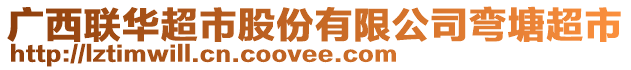 广西联华超市股份有限公司弯塘超市
http://lztimwill.cn.coovee.com